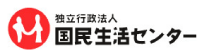 独立行政法人
国民生活センター